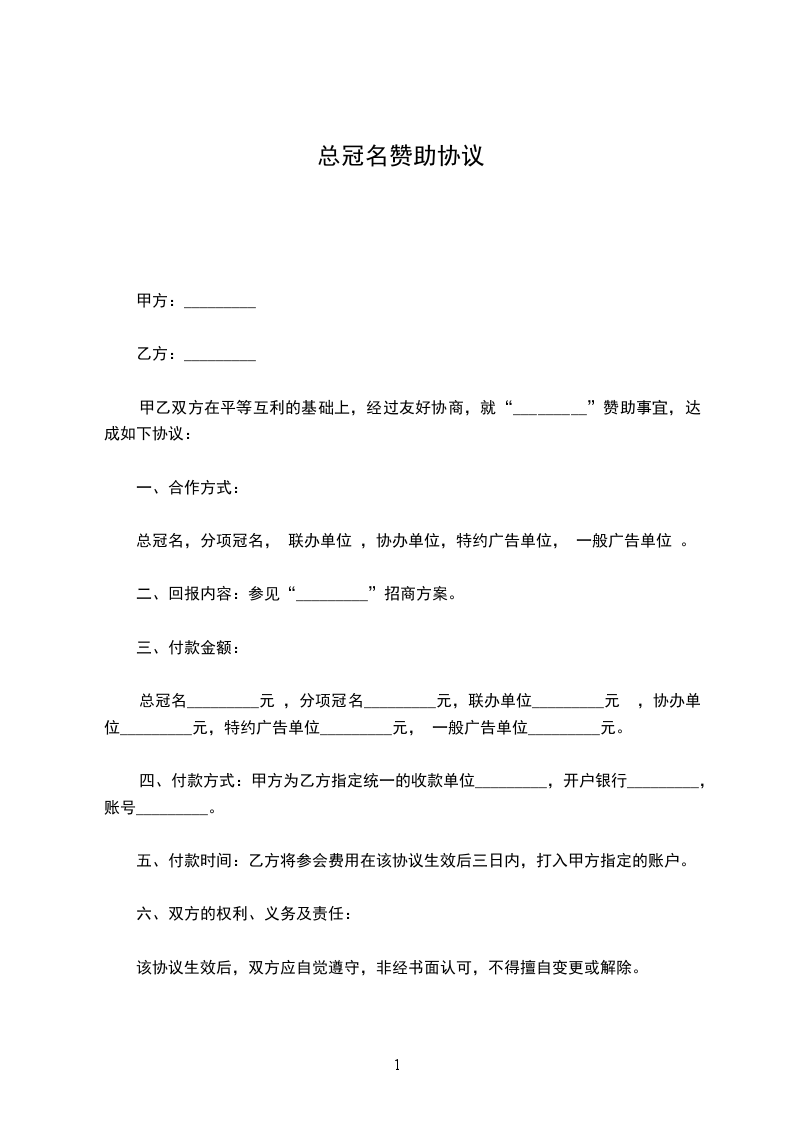 总冠名赞助协议

甲方：_________

乙方：_________

甲乙双方在平等互利的基础上，经过友好协商，就“_________”赞助事宜，达成如下协议：

一、合作方式：

总冠名，分项冠名， 联办单位 ，协办单位，特约广告单位， 一般广告单位 。

二、回报内容：参见“_________”招商方案。

三、付款金额：

总冠名_________元 ，分项冠名_________元，联办单位_________元 ，协办单位_________元，特约广告单位_________元， 一般广告单位_________元。

四、付款方式：甲方为乙方指定统一的收款单位_________，开户银行_________，账号_________。

五、付款时间：乙方将参会费用在该协议生效后三日内，打入甲方指定的账户。

六、双方的权利、义务及责任：

该协议生效后，双方应自觉遵守，非经书面认可，不得擅自变更或解除。

1